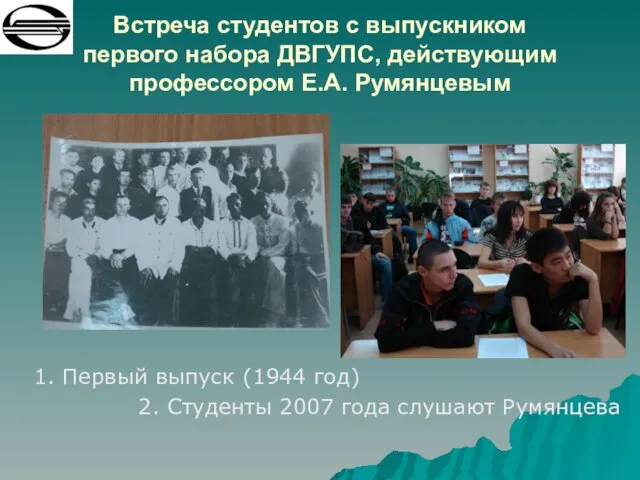 Встреча студентов с выпускником первого набора ДВГУПС, действующим профессором Е.А. Румянцевым

1. Первый выпуск (1944 год)

2. Студенты 2007 года слушают Румянцева